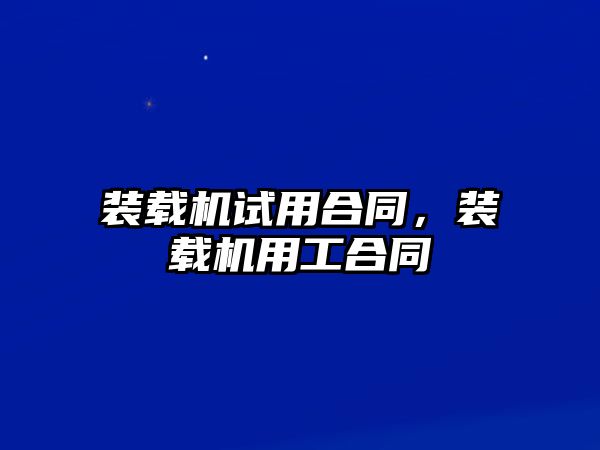 装载机试用合同，装载机用工合同